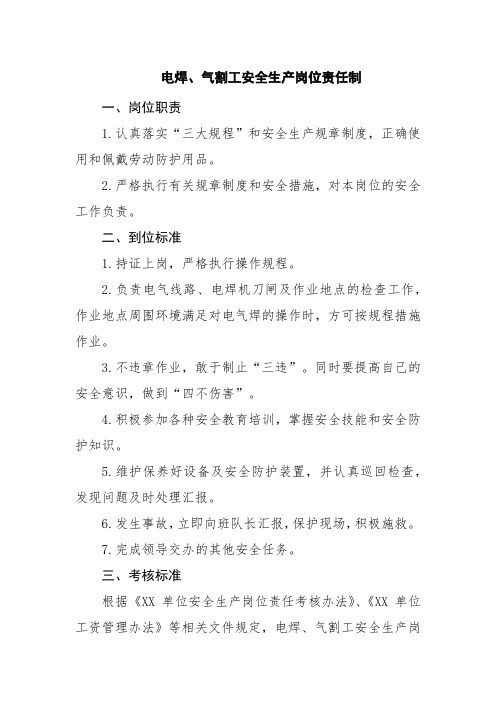 电焊、气割工安全生产岗位责任制

一、岗位职责

1.认真落实“三大规程”和安全生产规章制度，正确使用和佩戴劳动防护用品。

2.严格执行有关规章制度和安全措施，对本岗位的安全工作负责。

二、到位标准

1.持证上岗，严格执行操作规程。

2.负责电气线路、电焊机刀闸及作业地点的检查工作，作业地点周围环境满足对电气焊的操作时，方可按规程措施作业。

3.不违章作业，敢于制止“三违”。同时要提高自己的安全意识，做到“四不伤害”。

4.积极参加各种安全教育培训，掌握安全技能和安全防护知识。

5.维护保养好设备及安全防护装置，并认真巡回检查，发现问题及时处理汇报。

6.发生事故，立即向班队长汇报，保护现场，积极施救。

7.完成领导交办的其他安全任务。

三、考核标准

根据《XX 单位安全生产岗位责任考核办法》、《XX 单位工资管理办法》等相关文件规定，电焊、气割工安全生产岗